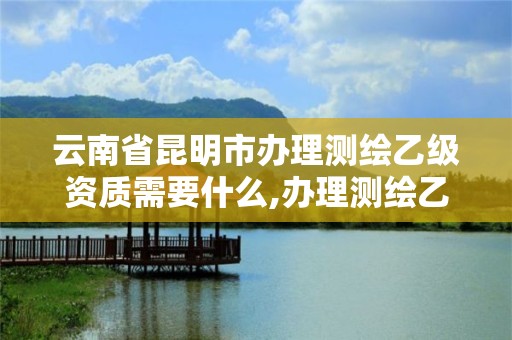 云南省昆明市办理测绘乙级资质需要什么,办理测绘乙